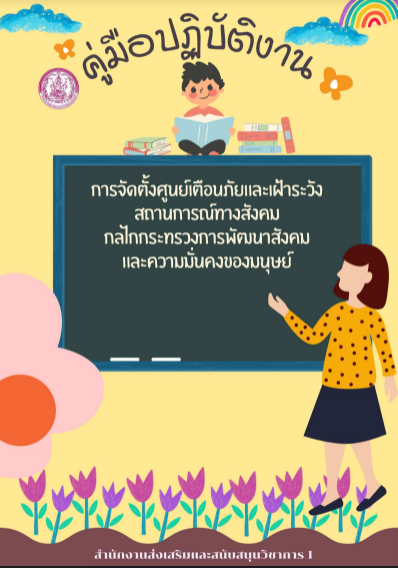 คู่มือปฏิบัติงาน

การจัดตั้งศูนย์เตือนภัยและเฝ้าระวังสถานการณ์ทางสังคม กลไกกระทรวงการพัฒนาสังคมและความมั่นคงของมนุษย์

สำนักงานส่งเสริมและสนับสนุนวิชาการ 1